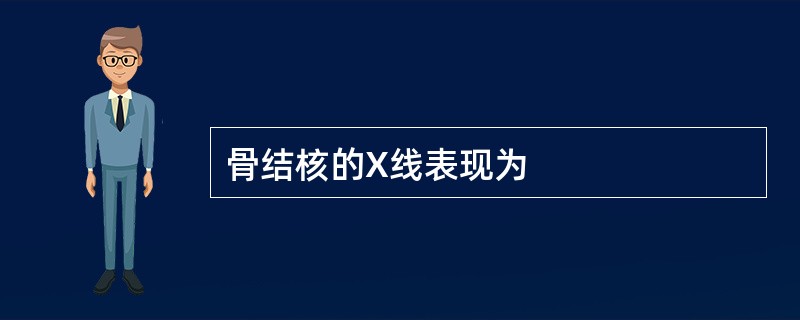 骨结核的X线表现为